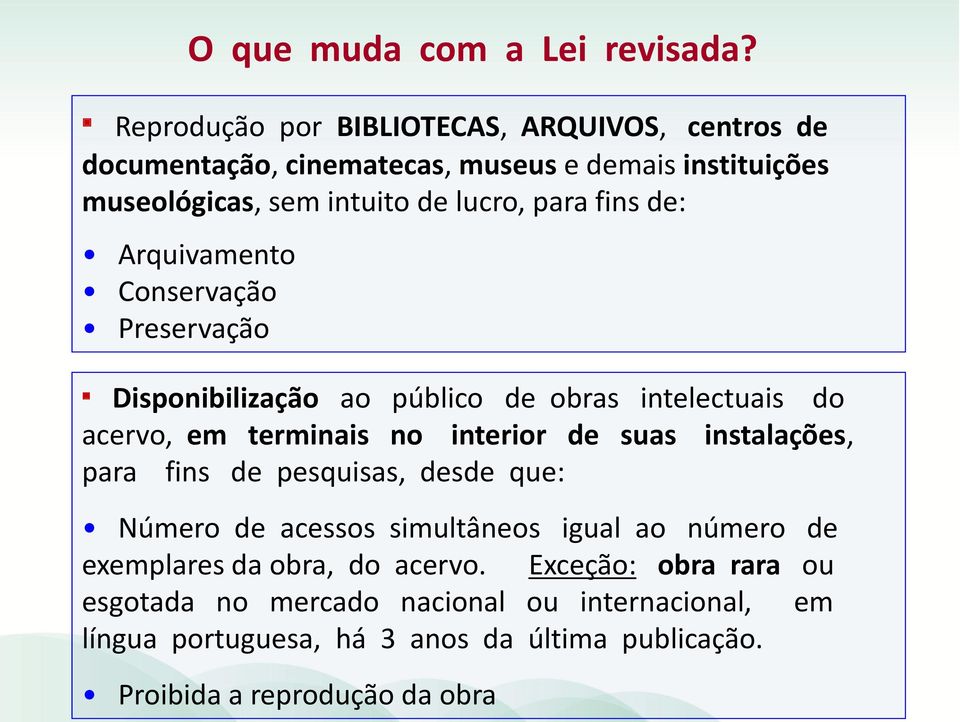 O que muda com a Lei revisada?

▪ Reprodução por BIBLIOTECAS, ARQUIVOS, centros de documentação, cinematecas, museus e demais instituições museológicas, sem intuito de lucro, para fins de:

• Arquivamento
• Conservação
• Preservação

▪ Disponibilização ao público de obras intelectuais do acervo, em terminais no interior de suas instalações, para fins de pesquisas, desde que:

• Número de acessos simultâneos igual ao número de exemplares da obra, do acervo. Exceção: obra rara ou esgotada no mercado nacional ou internacional, em língua portuguesa, há 3 anos da última publicação.

• Proibida a reprodução da obra